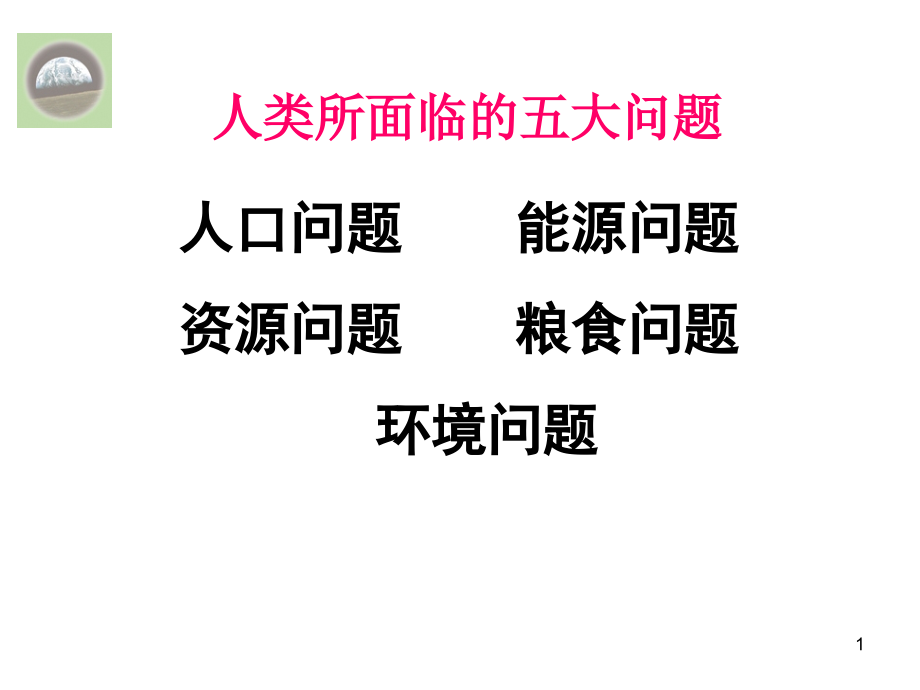 人类所面临的五大问题

人口问题　　能源问题

资源问题　　粮食问题

环境问题

1